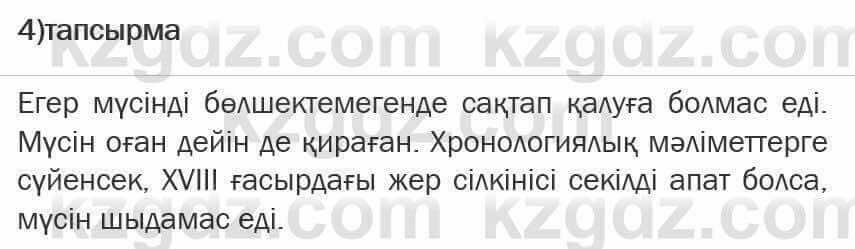 4)тапсырма

kzgdz.com kzgdz.com

Егер мүсінді бөлшектемегенде сақтап қалуға болмас еді. Мүсін оған дейін де қираған. Хронологиялық мәліметтерге сүйенсек, XVIII ғасырдағы жер сілкінісі секілді апат болса, мүсін шыдамас еді.

kzgdz.com kzgdz.com